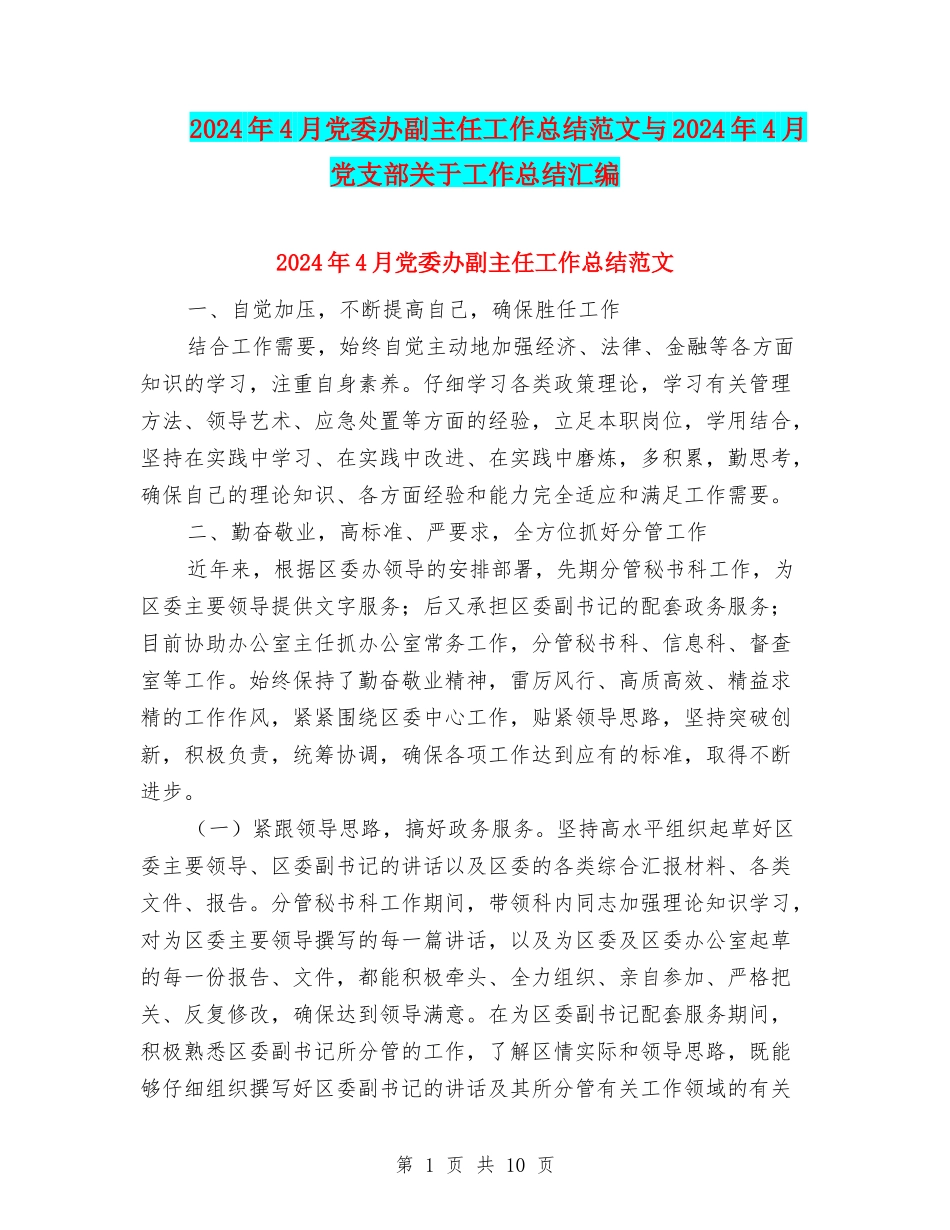 2024年4月党委办副主任工作总结范文与2024年4月党支部关于工作总结汇编

2024年4月党委办副主任工作总结范文

一、自觉加压，不断提高自己，确保胜任工作

结合工作需要，始终自觉主动地加强经济、法律、金融等各方面知识的学习，注重自身素养。仔细学习各类政策理论，学习有关管理方法、领导艺术、应急处置等方面的经验，立足本职岗位，学用结合，坚持在实践中学习、在实践中改进、在实践中磨炼，多积累，勤思考，确保自己的理论知识、各方面经验和能力完全适应和满足工作需要。

二、勤奋敬业，高标准、严要求，全方位抓好分管工作

近年来，根据区委办领导的安排部署，先期分管秘书科工作，为区委主要领导提供文字服务；后又承担区委副书记的配套政务服务；目前协助办公室主任抓办公室常务工作，分管秘书科、信息科、督查室等工作。始终保持了勤奋敬业精神，雷厉风行、高质高效、精益求精的工作作风，紧紧围绕区委中心工作，贴紧领导思路，坚持突破创新，积极负责，统筹协调，确保各项工作达到应有的标准，取得不断进步。

（一）紧跟领导思路，搞好政务服务。坚持高水平组织起草好区委主要领导、区委副书记的讲话以及区委的各类综合汇报材料、各类文件、报告。分管秘书科工作期间，带领科内同志加强理论知识学习，对为区委主要领导撰写的每一篇讲话，以及为区委及区委办公室起草的每一份报告、文件，都能积极牵头、全力组织、亲自参加、严格把关、反复修改，确保达到领导满意。在为区委副书记配套服务期间，积极熟悉区委副书记所分管的工作，了解区情实际和领导思路，既能够仔细组织撰写好区委副书记的讲话及其所分管有关工作领域的有关

第 1 页 共 10 页